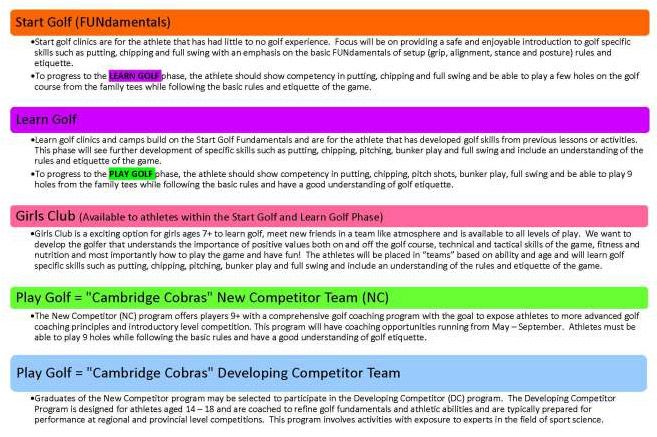 Start Golf (FUNdamentals)

•Start golf clinics are for the athlete that has had little to no golf experience. Focus will be on providing a safe and enjoyable introduction to golf specific skills such as putting, chipping and full swing with an emphasis on the basic FUNdamentals of setup (grip, alignment, stance and posture) rules and etiquette.

•To progress to the LEARN GOLF phase, the athlete should show competency in putting, chipping and full swing and be able to play a few holes on the golf course from the family tees while following the basic rules and etiquette of the game.

Learn Golf

•Learn golf clinics and camps build on the Start Golf Fundamentals and are for the athlete that has developed golf skills from previous lessons or activities. This phase will see further development of specific skills such as putting, chipping, pitching, bunker play and full swing and include an understanding of the rules and etiquette of the game.

•To progress to the PLAY GOLF phase, the athlete should show competency in putting, chipping, pitch shots, bunker play, full swing and be able to play 9 holes from the family tees while following the basic rules and have a good understanding of golf etiquette.

Girls Club (Available to athletes within the Start Golf and Learn Golf Phase)

•Girls Club is a exciting option for girls ages 7+ to learn golf, meet new friends in a team like atmosphere and is available to all levels of play. We want to develop the golfer that understands the importance of positive values both on and off the golf course, technical and tactical skills of the game, fitness and nutrition and most importantly how to play the game and have fun! The athletes will be placed in "teams" based on ability and age and will learn golf specific skills such as putting, chipping, pitching, bunker play and full swing and include an understanding of the rules and etiquette of the game.

Play Golf = "Cambridge Cobras" New Competitor Team (NC)

•The New Competitor (NC) program offers players 9+ with a comprehensive golf coaching program with the goal to expose athletes to more advanced golf coaching principles and introductory level competition. This program will have coaching opportunities running from May – September. Athletes must be able to play 9 holes while following the basic rules and have a good understanding of golf etiquette.

Play Golf = "Cambridge Cobras" Developing Competitor Team

•Graduates of the New Competitor program may be selected to participate in the Developing Competitor (DC) program. The Developing Competitor Program is designed for athletes aged 14 – 18 and are coached to refine golf fundamentals and athletic abilities and are typically prepared for performance at regional and provincial level competitions. This program involves activities with exposure to experts in the field of sport science.